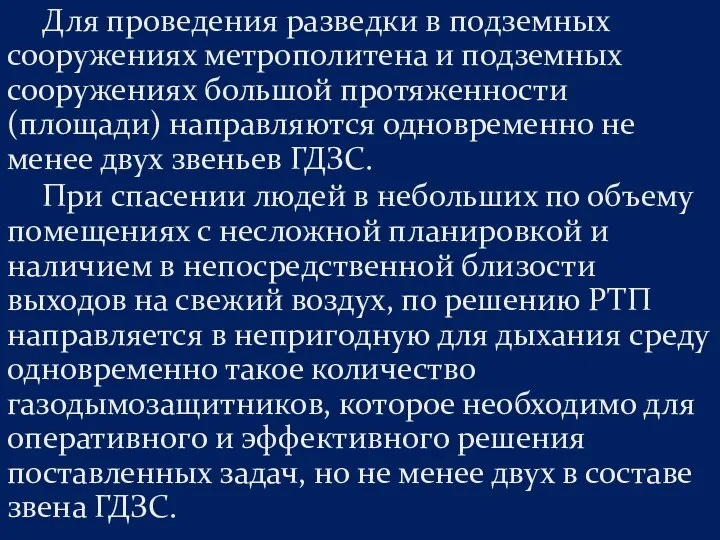 Для проведения разведки в подземных сооружениях метрополитена и подземных сооружениях большой протяженности (площади) направляются одновременно не менее двух звеньев ГДЗС.

При спасении людей в небольших по объему помещениях с несложной планировкой и наличием в непосредственной близости выходов на свежий воздух, по решению РТП направляется в непригодную для дыхания среду одновременно такое количество газодымозащитников, которое необходимо для оперативного и эффективного решения поставленных задач, но не менее двух в составе звена ГДЗС.